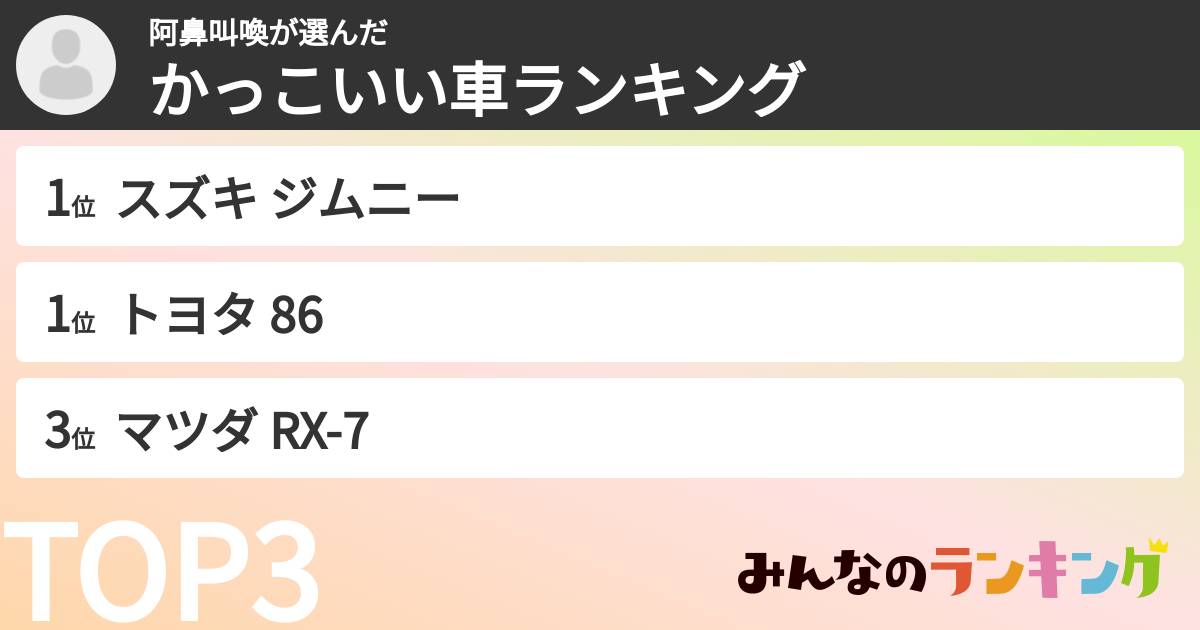 阿鼻叫喚が選んだ
かっこいい車ランキング

1位 スズキ ジムニー

1位 トヨタ 86

3位 マツダ RX-7

TOP3

みんなのランキング